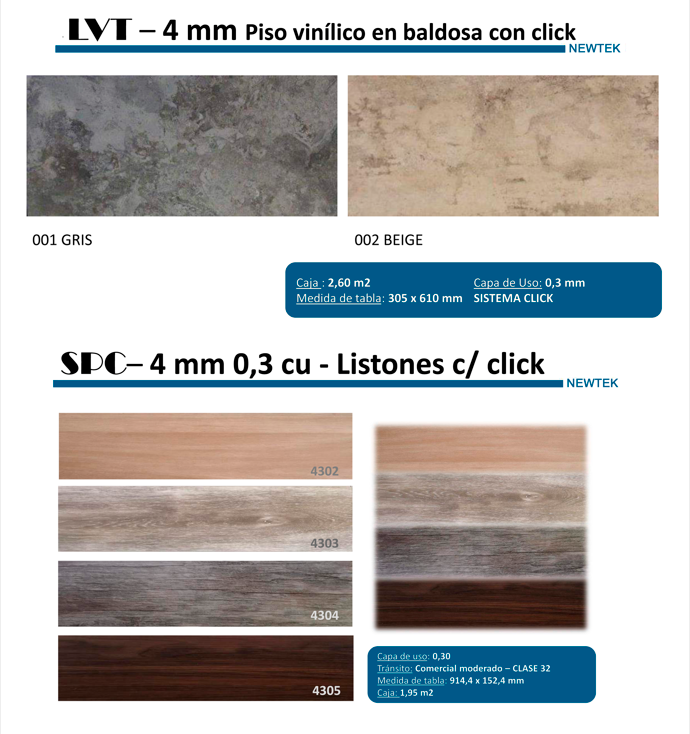 LVT – 4 mm Piso vinílico en baldosa con click

NEWTEK

001 GRIS

002 BEIGE

Caja : 2,60 m2
Medida de tabla: 305 x 610 mm
Capa de Uso: 0,3 mm
SISTEMA CLICK

SPC– 4 mm 0,3 cu - Listones c/ click

NEWTEK

4302

4303

4304

4305

Capa de uso: 0,30
Tránsito: Comercial moderado – CLASE 32
Medida de tabla: 914,4 x 152,4 mm
Caja: 1,95 m2